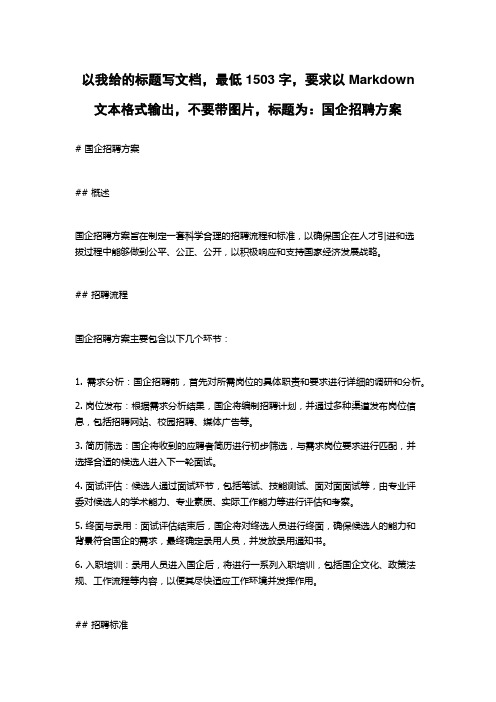 以我给的标题写文档，最低 1503 字，要求以 Markdown 文本格式输出，不要带图片，标题为：国企招聘方案

# 国企招聘方案

## 概述

国企招聘方案旨在制定一套科学合理的招聘流程和标准，以确保国企在人才引进和选拔过程中能够做到公平、公正、公开，以积极响应和支持国家经济发展战略。

## 招聘流程

国企招聘方案主要包含以下几个环节：

1. 需求分析：国企招聘前，首先对所需岗位的具体职责和要求进行详细的调研和分析。

2. 岗位发布：根据需求分析结果，国企将编制招聘计划，并通过多种渠道发布岗位信息，包括招聘网站、校园招聘、媒体广告等。

3. 简历筛选：国企将收到的应聘者简历进行初步筛选，与需求岗位要求进行匹配，并选择合适的候选人进入下一轮面试。

4. 面试评估：候选人通过面试环节，包括笔试、技能测试、面对面面试等，由专业评委对候选人的学术能力、专业素质、实际工作能力等进行评估和考察。

5. 终面与录用：面试评估结束后，国企将对终选人员进行终面，确保候选人的能力和背景符合国企的需求，最终确定录用人员，并发放录用通知书。

6. 入职培训：录用人员进入国企后，将进行一系列入职培训，包括国企文化、政策法规、工作流程等内容，以便其尽快适应工作环境并发挥作用。

## 招聘标准